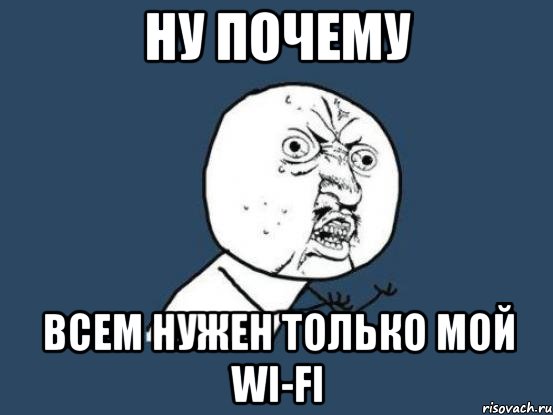 НУ ПОЧЕМУ

ВСЕМ НУЖЕН ТОЛЬКО МОЙ WI-FI

risovach.ru